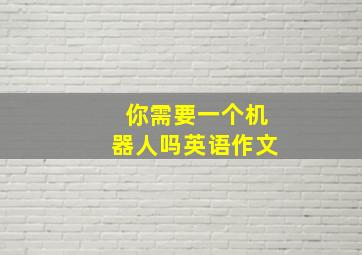 你需要一个机器人吗英语作文